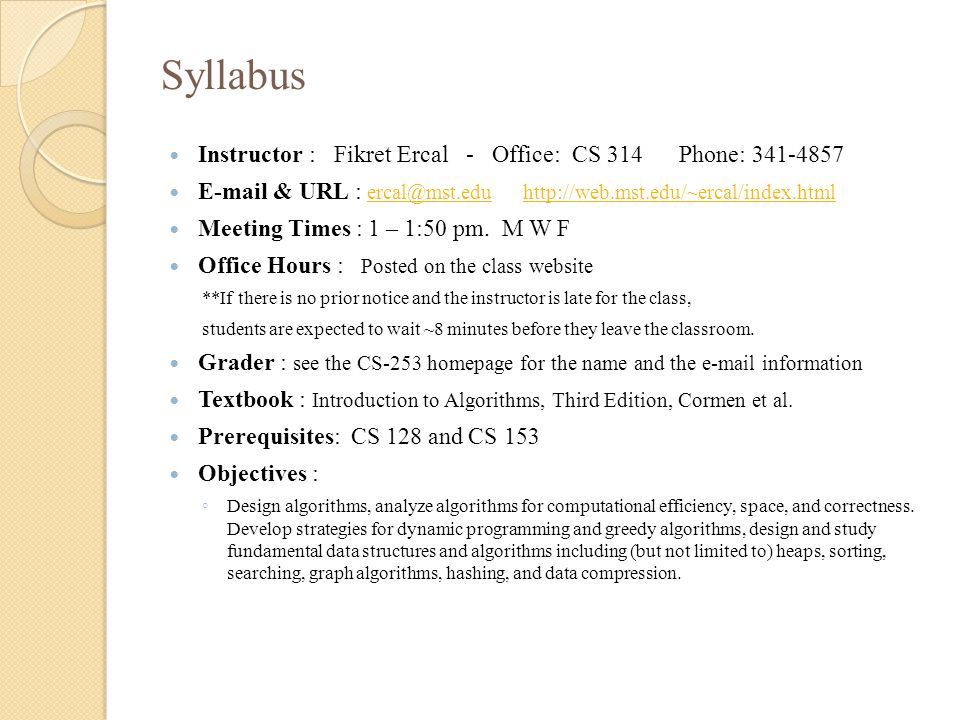 Syllabus

Instructor : Fikret Ercal - Office: CS 314 Phone: 341-4857

E-mail & URL : ercal@mst.edu http://web.mst.edu/~ercal/index.html

Meeting Times : 1 – 1:50 pm. M W F

Office Hours : Posted on the class website

**If there is no prior notice and the instructor is late for the class, students are expected to wait ~8 minutes before they leave the classroom.

Grader : see the CS-253 homepage for the name and the e-mail information

Textbook : Introduction to Algorithms, Third Edition, Cormen et al.

Prerequisites: CS 128 and CS 153

Objectives :

Design algorithms, analyze algorithms for computational efficiency, space, and correctness. Develop strategies for dynamic programming and greedy algorithms, design and study fundamental data structures and algorithms including (but not limited to) heaps, sorting, searching, graph algorithms, hashing, and data compression.